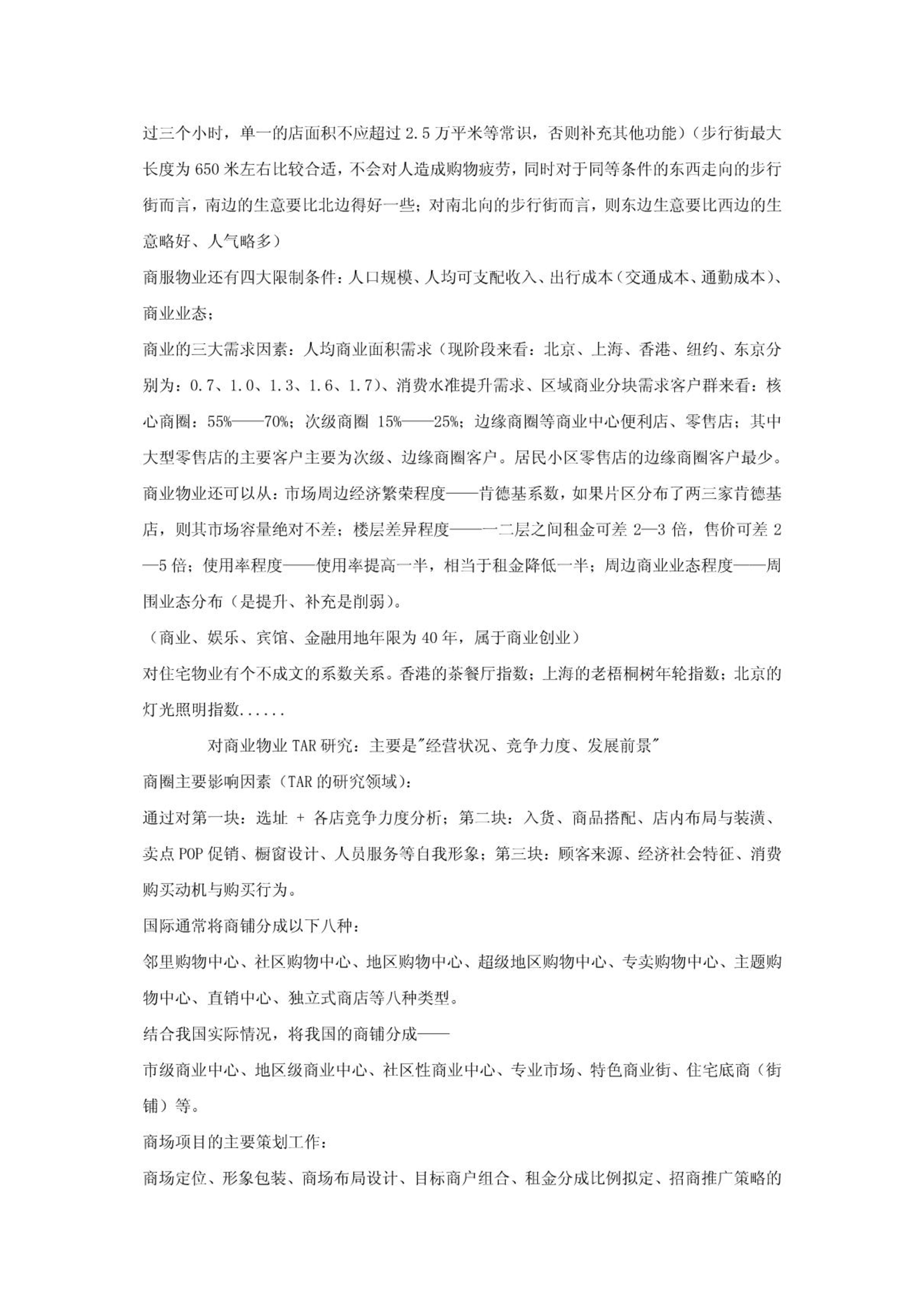 过三个小时，单一的店面积不应超过 2.5 万平米等常识，否则补充其他功能）（步行街最大长度为 650 米左右比较合适，不会对人造成购物疲劳，同时对于同等条件的东西走向的步行街而言，南边的生意要比北边得好一些；对南北向的步行街而言，则东边生意要比西边的生意略好、人气略多）

商服物业还有四大限制条件：人口规模、人均可支配收入、出行成本（交通成本、通勤成本）、商业业态；

商业的三大需求因素：人均商业面积需求（现阶段来看：北京、上海、香港、纽约、东京分别为：0.7、1.0、1.3、1.6、1.7）、消费水准提升需求、区域商业分块需求客户群来看：核心商圈：55%——70%；次级商圈 15%——25%；边缘商圈等商业中心便利店、零售店；其中大型零售店的主要客户主要为次级、边缘商圈客户。居民小区零售店的边缘商圈客户最少。

商业物业还可以从：市场周边经济繁荣程度——肯德基系数，如果片区分布了两三家肯德基店，则其市场容量绝对不差；楼层差异程度——一二层之间租金可差 2—3 倍，售价可差 2—5 倍；使用率程度——使用率提高一半，相当于租金降低一半；周边商业业态程度——周围业态分布（是提升、补充是削弱）。

（商业、娱乐、宾馆、金融用地年限为 40 年，属于商业创业）

对住宅物业有个不成文的系数关系。香港的茶餐厅指数；上海的老梧桐树年轮指数；北京的灯光照明指数......

对商业物业 TAR 研究：主要是"经营状况、竞争力度、发展前景"

商圈主要影响因素（TAR 的研究领域）：

通过对第一块：选址 + 各店竞争力度分析；第二块：入货、商品搭配、店内布局与装潢、卖点 POP 促销、橱窗设计、人员服务等自我形象；第三块：顾客来源、经济社会特征、消费购买动机与购买行为。

国际通常将商铺分成以下八种：

邻里购物中心、社区购物中心、地区购物中心、超级地区购物中心、专卖购物中心、主题购物中心、直销中心、独立式商店等八种类型。

结合我国实际情况，将我国的商铺分成——

市级商业中心、地区级商业中心、社区性商业中心、专业市场、特色商业街、住宅底商（街铺）等。

商场项目的主要策划工作：

商场定位、形象包装、商场布局设计、目标商户组合、租金分成比例拟定、招商推广策略的